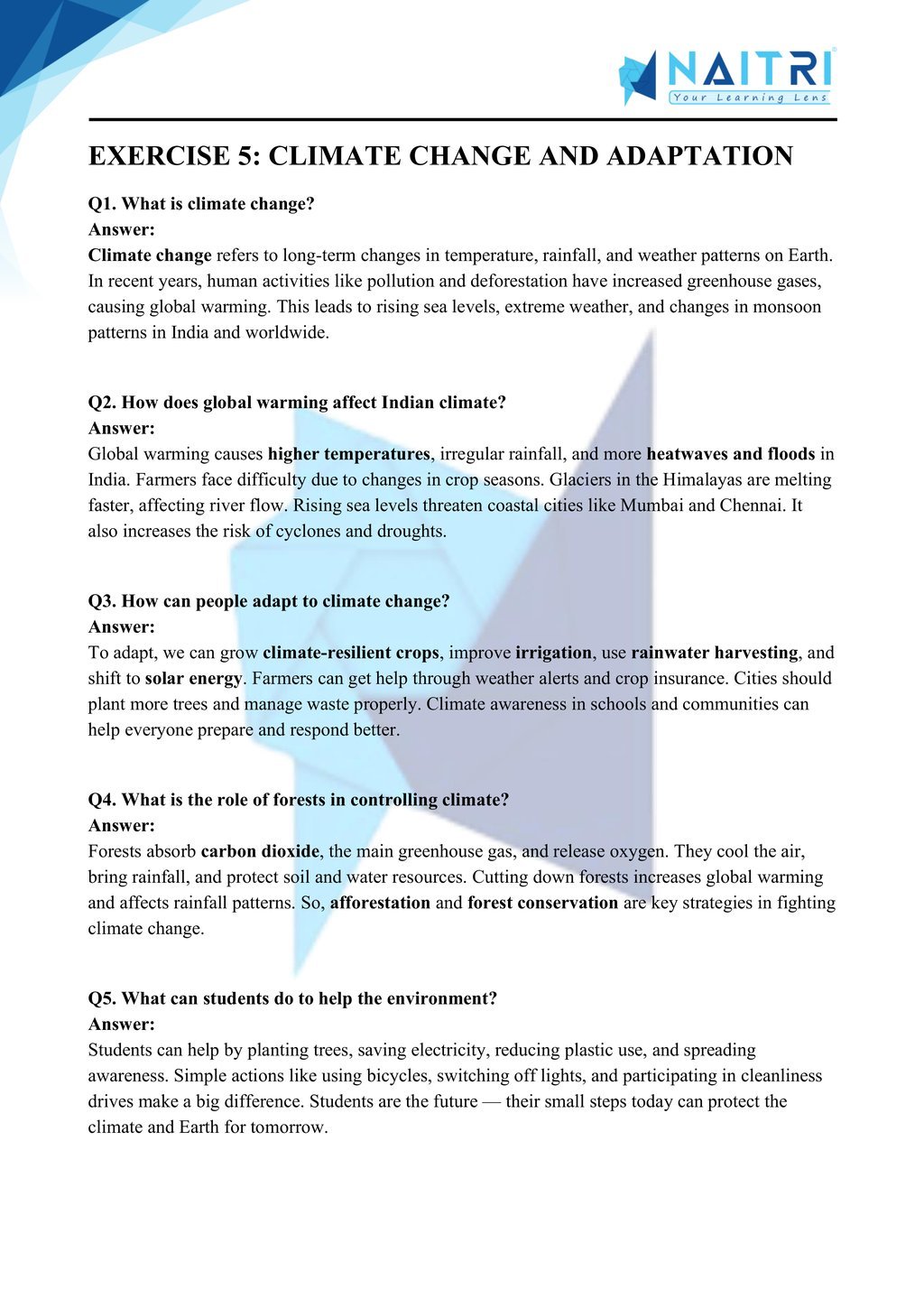 NAITRI
Your Learning Lens

EXERCISE 5: CLIMATE CHANGE AND ADAPTATION

Q1. What is climate change?
Answer:
Climate change refers to long-term changes in temperature, rainfall, and weather patterns on Earth. In recent years, human activities like pollution and deforestation have increased greenhouse gases, causing global warming. This leads to rising sea levels, extreme weather, and changes in monsoon patterns in India and worldwide.

Q2. How does global warming affect Indian climate?
Answer:
Global warming causes higher temperatures, irregular rainfall, and more heatwaves and floods in India. Farmers face difficulty due to changes in crop seasons. Glaciers in the Himalayas are melting faster, affecting river flow. Rising sea levels threaten coastal cities like Mumbai and Chennai. It also increases the risk of cyclones and droughts.

Q3. How can people adapt to climate change?
Answer:
To adapt, we can grow climate-resilient crops, improve irrigation, use rainwater harvesting, and shift to solar energy. Farmers can get help through weather alerts and crop insurance. Cities should plant more trees and manage waste properly. Climate awareness in schools and communities can help everyone prepare and respond better.

Q4. What is the role of forests in controlling climate?
Answer:
Forests absorb carbon dioxide, the main greenhouse gas, and release oxygen. They cool the air, bring rainfall, and protect soil and water resources. Cutting down forests increases global warming and affects rainfall patterns. So, afforestation and forest conservation are key strategies in fighting climate change.

Q5. What can students do to help the environment?
Answer:
Students can help by planting trees, saving electricity, reducing plastic use, and spreading awareness. Simple actions like using bicycles, switching off lights, and participating in cleanliness drives make a big difference. Students are the future — their small steps today can protect the climate and Earth for tomorrow.